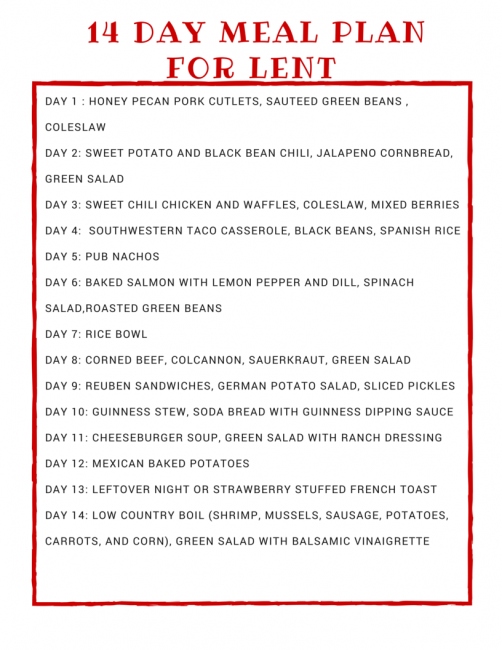 14 DAY MEAL PLAN FOR LENT

DAY 1 : HONEY PECAN PORK CUTLETS, SAUTEED GREEN BEANS , COLESLAW

DAY 2: SWEET POTATO AND BLACK BEAN CHILI, JALAPENO CORNBREAD, GREEN SALAD

DAY 3: SWEET CHILI CHICKEN AND WAFFLES, COLESLAW, MIXED BERRIES

DAY 4: SOUTHWESTERN TACO CASSEROLE, BLACK BEANS, SPANISH RICE

DAY 5: PUB NACHOS

DAY 6: BAKED SALMON WITH LEMON PEPPER AND DILL, SPINACH SALAD,ROASTED GREEN BEANS

DAY 7: RICE BOWL

DAY 8: CORNED BEEF, COLCANNON, SAUERKRAUT, GREEN SALAD

DAY 9: REUBEN SANDWICHES, GERMAN POTATO SALAD, SLICED PICKLES

DAY 10: GUINNESS STEW, SODA BREAD WITH GUINNESS DIPPING SAUCE

DAY 11: CHEESEBURGER SOUP, GREEN SALAD WITH RANCH DRESSING

DAY 12: MEXICAN BAKED POTATOES

DAY 13: LEFTOVER NIGHT OR STRAWBERRY STUFFED FRENCH TOAST

DAY 14: LOW COUNTRY BOIL (SHRIMP, MUSSELS, SAUSAGE, POTATOES, CARROTS, AND CORN), GREEN SALAD WITH BALSAMIC VINAIGRETTE